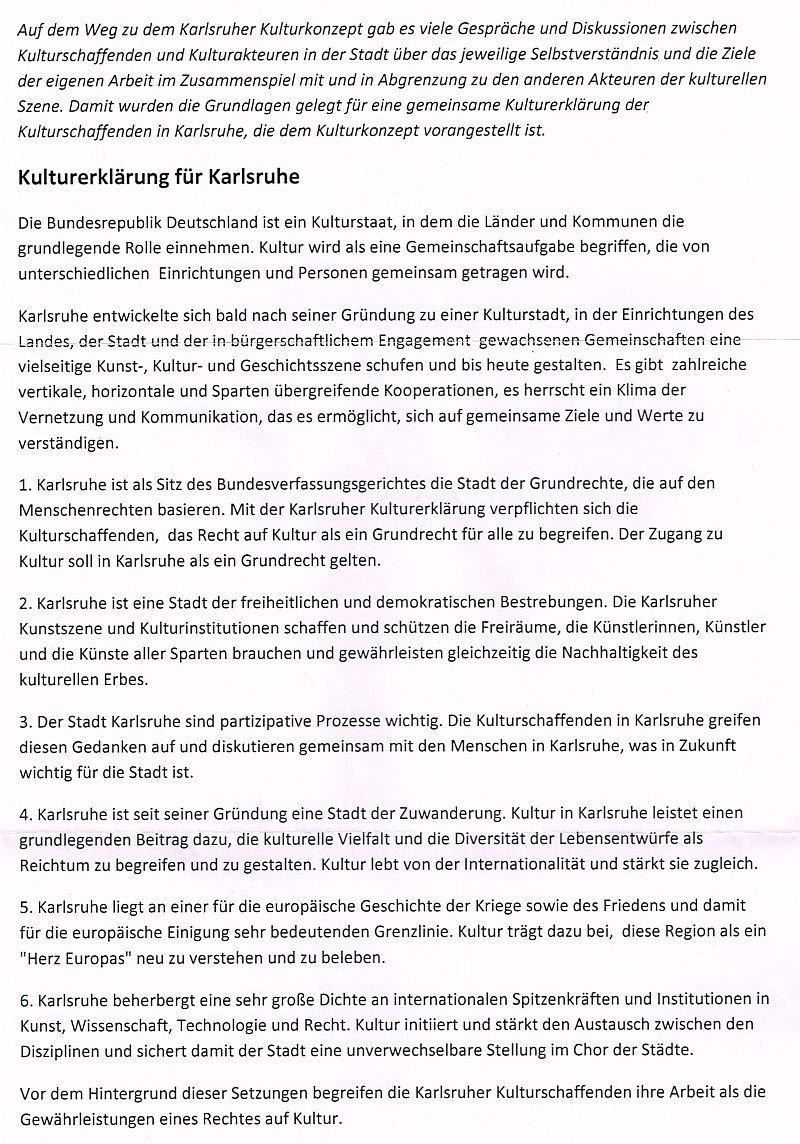 Auf dem Weg zu dem Karlsruher Kulturkonzept gab es viele Gespräche und Diskussionen zwischen Kulturschaffenden und Kulturakteuren in der Stadt über das jeweilige Selbstverständnis und die Ziele der eigenen Arbeit im Zusammenspiel mit und in Abgrenzung zu den anderen Akteuren der kulturellen Szene. Damit wurden die Grundlagen gelegt für eine gemeinsame Kulturerklärung der Kulturschaffenden in Karlsruhe, die dem Kulturkonzept vorangestellt ist.

Kulturerklärung für Karlsruhe

Die Bundesrepublik Deutschland ist ein Kulturstaat, in dem die Länder und Kommunen die grundlegende Rolle einnehmen. Kultur wird als eine Gemeinschaftsaufgabe begriffen, die von unterschiedlichen Einrichtungen und Personen gemeinsam getragen wird.

Karlsruhe entwickelte sich bald nach seiner Gründung zu einer Kulturstadt, in der Einrichtungen des Landes, der Stadt und der in bürgerschaftlichem Engagement gewachsenen Gemeinschaften eine vielseitige Kunst-, Kultur- und Geschichtsszene schufen und bis heute gestalten. Es gibt zahlreiche vertikale, horizontale und Sparten übergreifende Kooperationen, es herrscht ein Klima der Vernetzung und Kommunikation, das es ermöglicht, sich auf gemeinsame Ziele und Werte zu verständigen.

1. Karlsruhe ist als Sitz des Bundesverfassungsgerichtes die Stadt der Grundrechte, die auf den Menschenrechten basieren. Mit der Karlsruher Kulturerklärung verpflichten sich die Kulturschaffenden, das Recht auf Kultur als ein Grundrecht für alle zu begreifen. Der Zugang zu Kultur soll in Karlsruhe als ein Grundrecht gelten.

2. Karlsruhe ist eine Stadt der freiheitlichen und demokratischen Bestrebungen. Die Karlsruher Kunstszene und Kulturinstitutionen schaffen und schützen die Freiräume, die Künstlerinnen, Künstler und die Künste aller Sparten brauchen und gewährleisten gleichzeitig die Nachhaltigkeit des kulturellen Erbes.

3. Der Stadt Karlsruhe sind partizipative Prozesse wichtig. Die Kulturschaffenden in Karlsruhe greifen diesen Gedanken auf und diskutieren gemeinsam mit den Menschen in Karlsruhe, was in Zukunft wichtig für die Stadt ist.

4. Karlsruhe ist seit seiner Gründung eine Stadt der Zuwanderung. Kultur in Karlsruhe leistet einen grundlegenden Beitrag dazu, die kulturelle Vielfalt und die Diversität der Lebensentwürfe als Reichtum zu begreifen und zu gestalten. Kultur lebt von der Internationalität und stärkt sie zugleich.

5. Karlsruhe liegt an einer für die europäische Geschichte der Kriege sowie des Friedens und damit für die europäische Einigung sehr bedeutenden Grenzlinie. Kultur trägt dazu bei, diese Region als ein "Herz Europas" neu zu verstehen und zu beleben.

6. Karlsruhe beherbergt eine sehr große Dichte an internationalen Spitzenkräften und Institutionen in Kunst, Wissenschaft, Technologie und Recht. Kultur initiiert und stärkt den Austausch zwischen den Disziplinen und sichert damit der Stadt eine unverwechselbare Stellung im Chor der Städte.

Vor dem Hintergrund dieser Setzungen begreifen die Karlsruher Kulturschaffenden ihre Arbeit als die Gewährleistungen eines Rechtes auf Kultur.